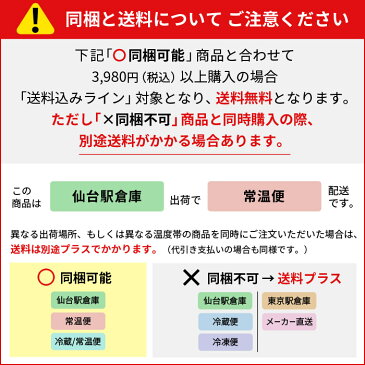 同梱と送料について ご注意ください

下記「○同梱可能」商品と合わせて
3,980円（税込）以上購入の場合
「送料込みライン」対象となり、送料無料となります。
ただし「×同梱不可」商品と同時購入の際、
別途送料がかかる場合あります。

この商品は 仙台駅倉庫 出荷で 常温便 配送です。

異なる出荷場所、もしくは異なる温度帯の商品を同時にご注文いただいた場合は、送料は別途プラスでかかります。（代引き支払いの場合も同様です。）

○ 同梱可能
仙台駅倉庫
常温便
冷蔵/常温便

× 同梱不可 → 送料プラス
仙台駅倉庫
冷蔵便
冷凍便
東京駅倉庫
メーカー直送